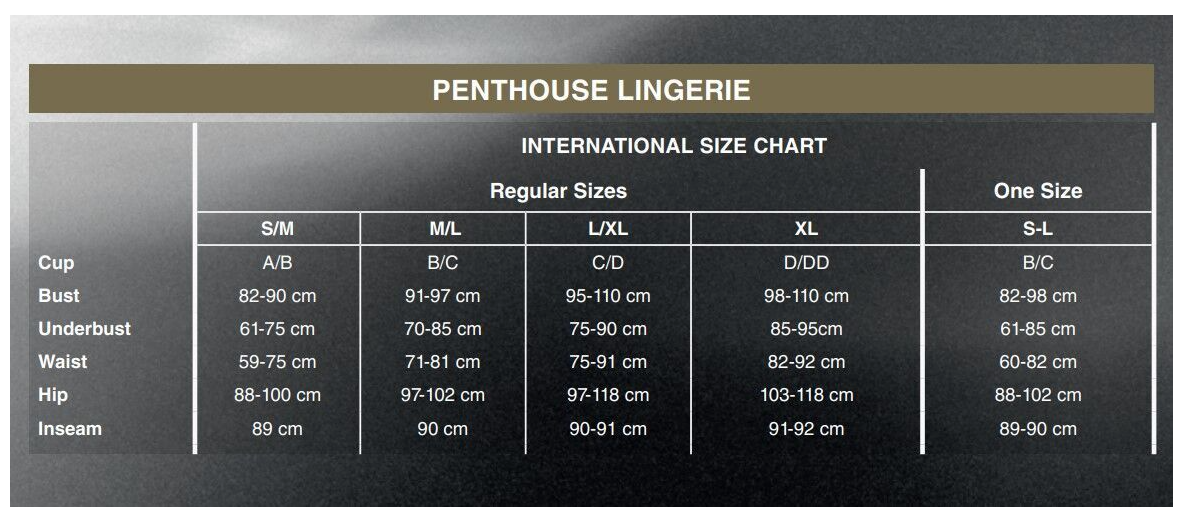 PENTHOUSE LINGERIE

INTERNATIONAL SIZE CHART

| | Regular Sizes | | | | One Size |
|---|---|---|---|---|---|
| | S/M | M/L | L/XL | XL | S-L |
| Cup | A/B | B/C | C/D | D/DD | B/C |
| Bust | 82-90 cm | 91-97 cm | 95-110 cm | 98-110 cm | 82-98 cm |
| Underbust | 61-75 cm | 70-85 cm | 75-90 cm | 85-95cm | 61-85 cm |
| Waist | 59-75 cm | 71-81 cm | 75-91 cm | 82-92 cm | 60-82 cm |
| Hip | 88-100 cm | 97-102 cm | 97-118 cm | 103-118 cm | 88-102 cm |
| Inseam | 89 cm | 90 cm | 90-91 cm | 91-92 cm | 89-90 cm |